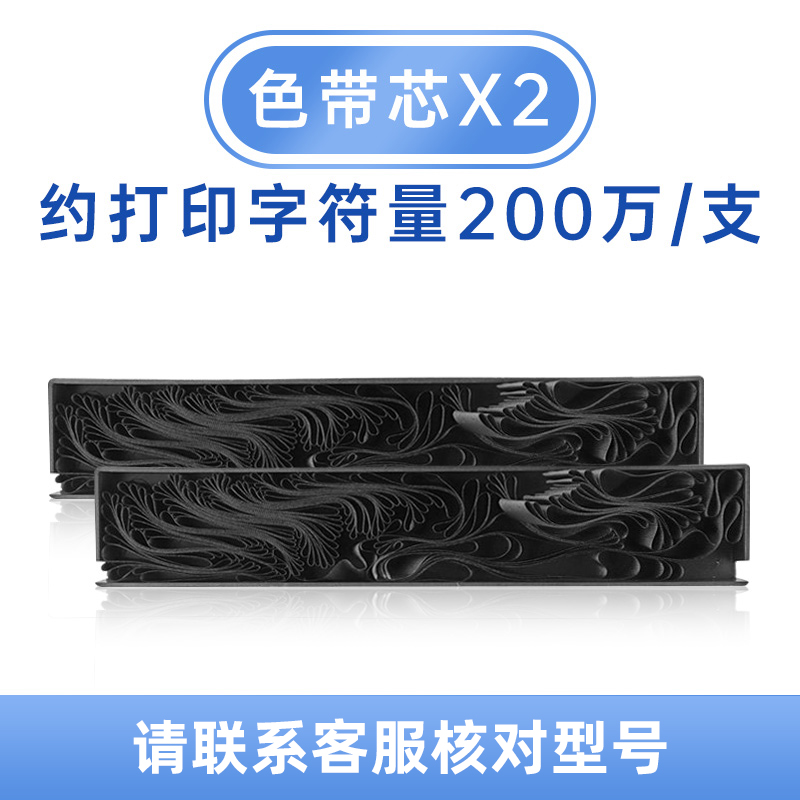 色带芯X2

约打印字符量200万/支

请联系客服核对型号